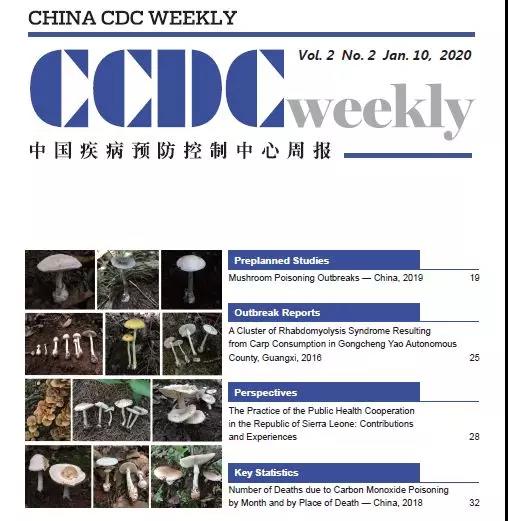 CHINA CDC WEEKLY

Vol. 2 No. 2 Jan. 10, 2020

CCDC weekly

中国疾病预防控制中心周报

Preplanned Studies

Mushroom Poisoning Outbreaks — China, 2019 19

Outbreak Reports

A Cluster of Rhabdomyolysis Syndrome Resulting from Carp Consumption in Gongcheng Yao Autonomous County, Guangxi, 2016 25

Perspectives

The Practice of the Public Health Cooperation in the Republic of Sierra Leone: Contributions and Experiences 28

Key Statistics

Number of Deaths due to Carbon Monoxide Poisoning by Month and by Place of Death — China, 2018 32